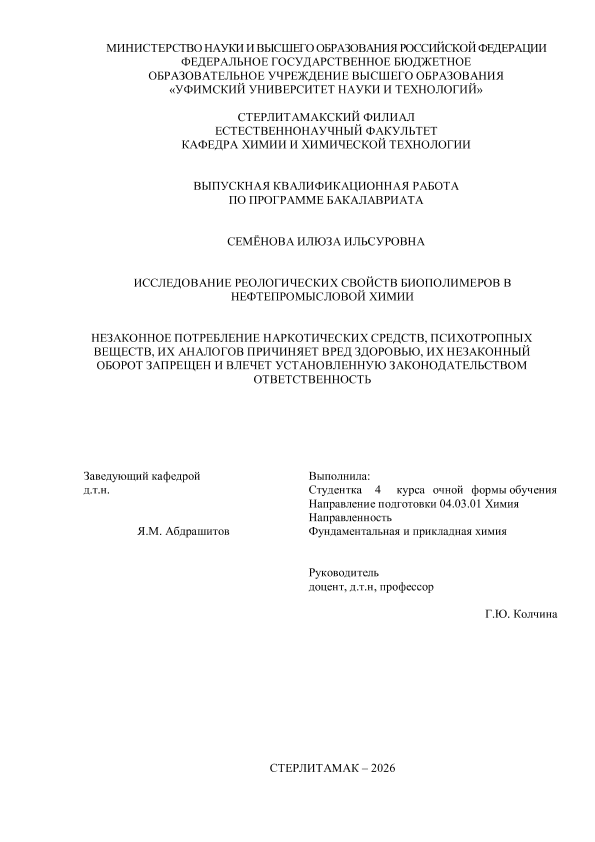 МИНИСТЕРСТВО НАУКИ И ВЫСШЕГО ОБРАЗОВАНИЯ РОССИЙСКОЙ ФЕДЕРАЦИИ
ФЕДЕРАЛЬНОЕ ГОСУДАРСТВЕННОЕ БЮДЖЕТНОЕ
ОБРАЗОВАТЕЛЬНОЕ УЧРЕЖДЕНИЕ ВЫСШЕГО ОБРАЗОВАНИЯ
«УФИМСКИЙ УНИВЕРСИТЕТ НАУКИ И ТЕХНОЛОГИЙ»

СТЕРЛИТАМАКСКИЙ ФИЛИАЛ
ЕСТЕСТВЕННОНАУЧНЫЙ ФАКУЛЬТЕТ
КАФЕДРА ХИМИИ И ХИМИЧЕСКОЙ ТЕХНОЛОГИИ

ВЫПУСКНАЯ КВАЛИФИКАЦИОННАЯ РАБОТА
ПО ПРОГРАММЕ БАКАЛАВРИАТА

СЕМЁНОВА ИЛЮЗА ИЛЬСУРОВНА

ИССЛЕДОВАНИЕ РЕОЛОГИЧЕСКИХ СВОЙСТВ БИОПОЛИМЕРОВ В НЕФТЕПРОМЫСЛОВОЙ ХИМИИ

НЕЗАКОННОЕ ПОТРЕБЛЕНИЕ НАРКОТИЧЕСКИХ СРЕДСТВ, ПСИХОТРОПНЫХ ВЕЩЕСТВ, ИХ АНАЛОГОВ ПРИЧИНЯЕТ ВРЕД ЗДОРОВЬЮ, ИХ НЕЗАКОННЫЙ ОБОРОТ ЗАПРЕЩЕН И ВЛЕЧЕТ УСТАНОВЛЕННУЮ ЗАКОНОДАТЕЛЬСТВОМ ОТВЕТСТВЕННОСТЬ

Заведующий кафедрой
д.т.н.

Я.М. Абдрашитов

Выполнила:
Студентка 4 курса очной формы обучения
Направление подготовки 04.03.01 Химия
Направленность
Фундаментальная и прикладная химия

Руководитель
доцент, д.т.н, профессор

Г.Ю. Колчина

СТЕРЛИТАМАК – 2026